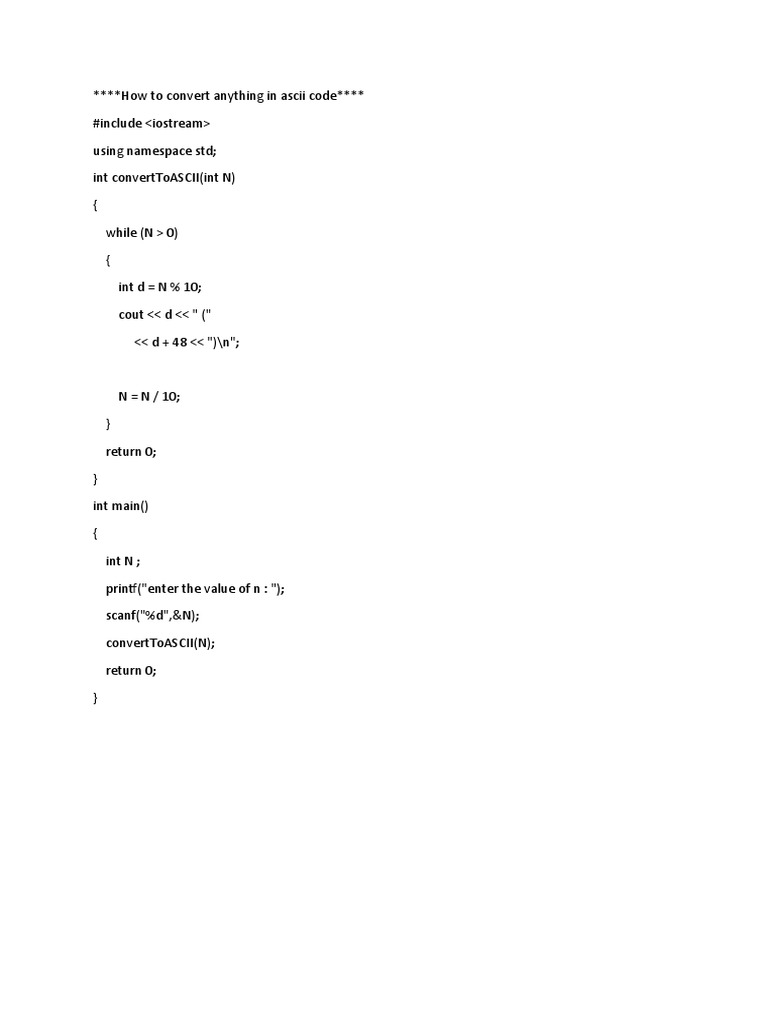 ****How to convert anything in ascii code****

#include <iostream>

using namespace std;

int convertToASCII(int N)

{

while (N > 0)

{

int d = N % 10;

cout << d << " ("

<< d + 48 << ")\n";

N = N / 10;

}

return 0;

}

int main()

{

int N ;

printf("enter the value of n : ");

scanf("%d",&N);

convertToASCII(N);

return 0;

}